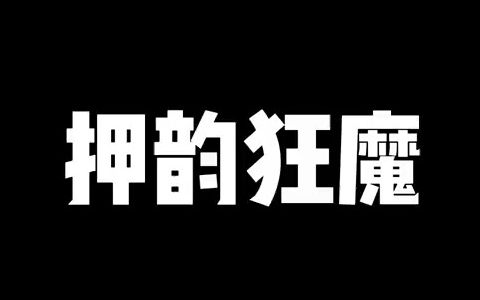 押韵狂魔